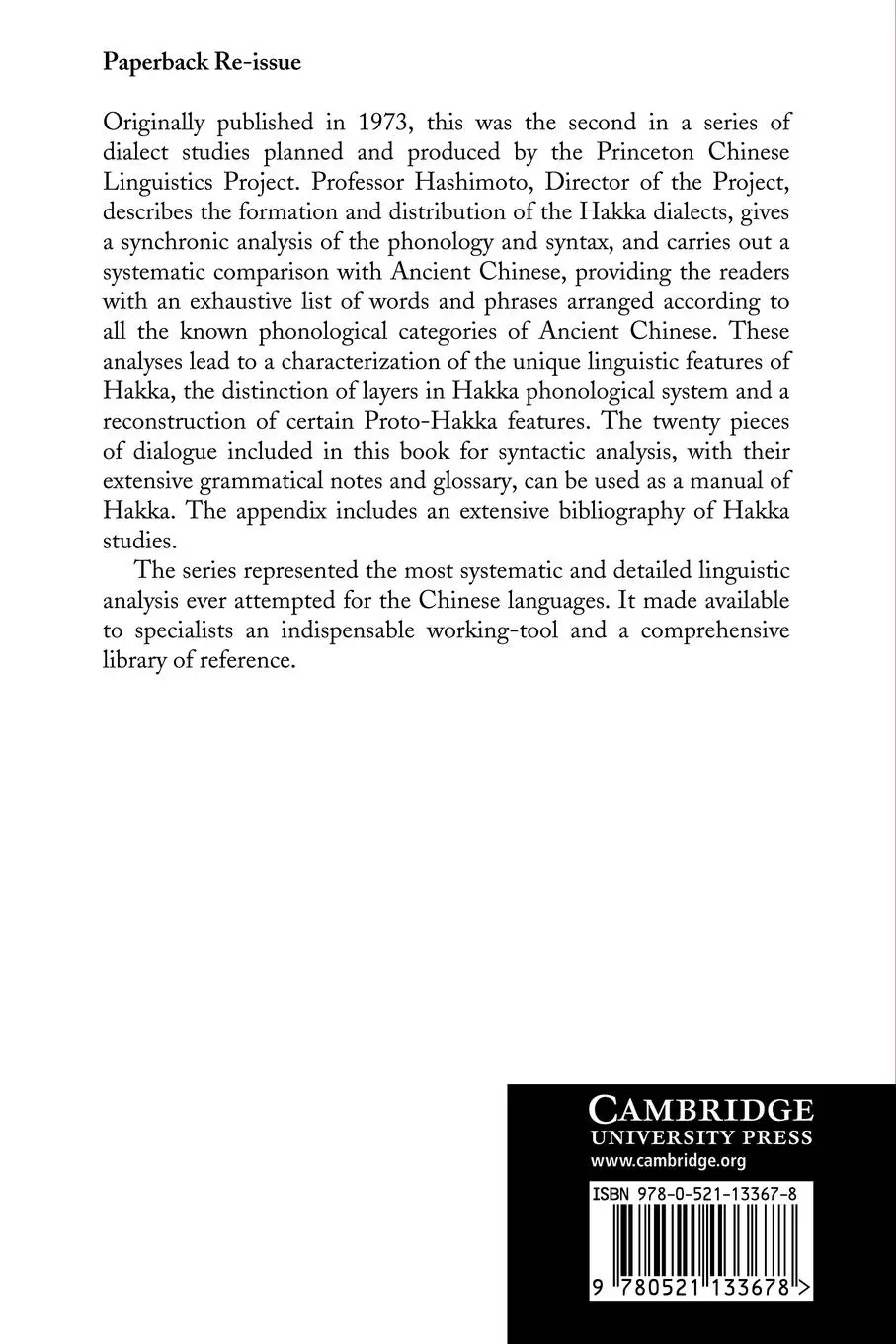 Paperback Re-issue

Originally published in 1973, this was the second in a series of dialect studies planned and produced by the Princeton Chinese Linguistics Project. Professor Hashimoto, Director of the Project, describes the formation and distribution of the Hakka dialects, gives a synchronic analysis of the phonology and syntax, and carries out a systematic comparison with Ancient Chinese, providing the readers with an exhaustive list of words and phrases arranged according to all the known phonological categories of Ancient Chinese. These analyses lead to a characterization of the unique linguistic features of Hakka, the distinction of layers in Hakka phonological system and a reconstruction of certain Proto-Hakka features. The twenty pieces of dialogue included in this book for syntactic analysis, with their extensive grammatical notes and glossary, can be used as a manual of Hakka. The appendix includes an extensive bibliography of Hakka studies.

The series represented the most systematic and detailed linguistic analysis ever attempted for the Chinese languages. It made available to specialists an indispensable working-tool and a comprehensive library of reference.

CAMBRIDGE
UNIVERSITY PRESS
www.cambridge.org

ISBN 978-0-521-13367-8

9 780521 133678 >